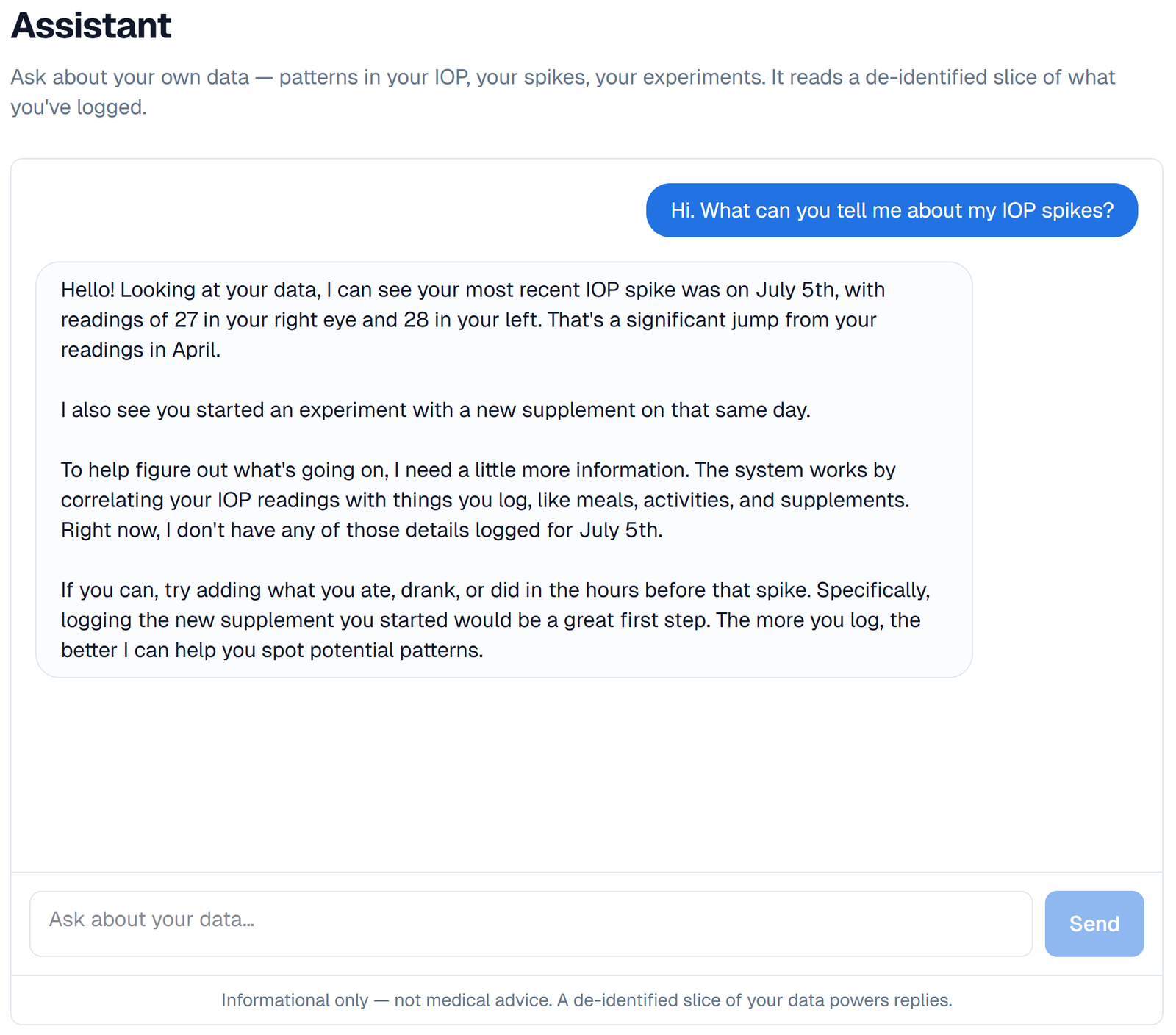 Assistant

Ask about your own data — patterns in your IOP, your spikes, your experiments. It reads a de-identified slice of what you've logged.

Hi. What can you tell me about my IOP spikes?

Hello! Looking at your data, I can see your most recent IOP spike was on July 5th, with readings of 27 in your right eye and 28 in your left. That's a significant jump from your readings in April.

I also see you started an experiment with a new supplement on that same day.

To help figure out what's going on, I need a little more information. The system works by correlating your IOP readings with things you log, like meals, activities, and supplements. Right now, I don't have any of those details logged for July 5th.

If you can, try adding what you ate, drank, or did in the hours before that spike. Specifically, logging the new supplement you started would be a great first step. The more you log, the better I can help you spot potential patterns.

Ask about your data...

Send

Informational only — not medical advice. A de-identified slice of your data powers replies.